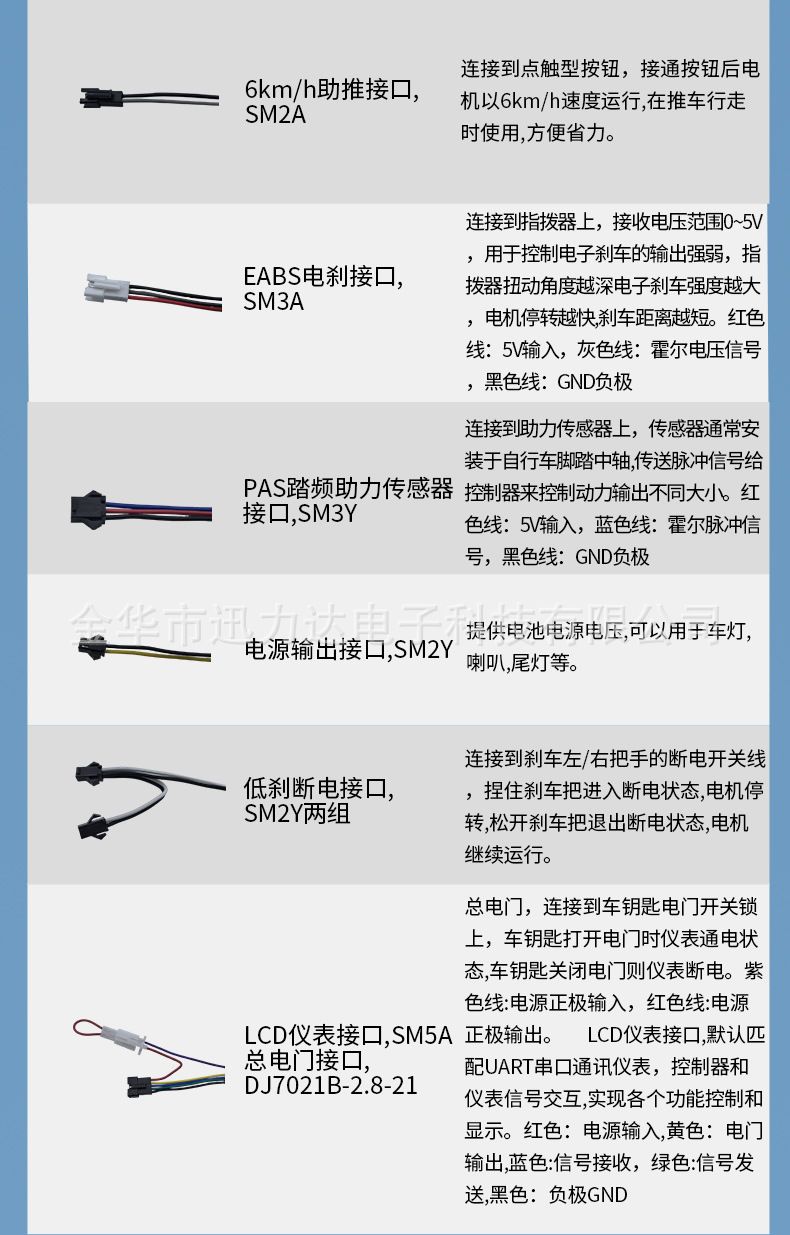 6km/h助推接口,
SM2A

连接到点触型按钮，接通按钮后电机以6km/h速度运行,在推车行走时使用,方便省力。

EABS电刹接口,
SM3A

连接到指拨器上，接收电压范围0~5V，用于控制电子刹车的输出强弱，指拨器扭动角度越深电子刹车强度越大，电机停转越快,刹车距离越短。红色线：5V输入，灰色线：霍尔电压信号，黑色线：GND负极

PAS踏频助力传感器
接口,SM3Y

连接到助力传感器上，传感器通常安装于自行车脚踏中轴,传送脉冲信号给控制器来控制动力输出不同大小。红色线：5V输入，蓝色线：霍尔脉冲信号，黑色线：GND负极

电源输出接口,SM2Y

提供电池电源电压,可以用于车灯,喇叭,尾灯等。

低刹断电接口,
SM2Y两组

连接到刹车左/右把手的断电开关线，捏住刹车把进入断电状态,电机停转,松开刹车把退出断电状态,电机继续运行。

LCD仪表接口,SM5A
总电门接口,
DJ7021B-2.8-21

总电门，连接到车钥匙电门开关锁上，车钥匙打开电门时仪表通电状态,车钥匙关闭电门则仪表断电。紫色线:电源正极输入，红色线:电源正极输出。 LCD仪表接口,默认匹配UART串口通讯仪表，控制器和仪表信号交互,实现各个功能控制和显示。红色：电源输入,黄色：电门输出,蓝色:信号接收，绿色:信号发送,黑色：负极GND

金华市迅力达电子科技有限公司